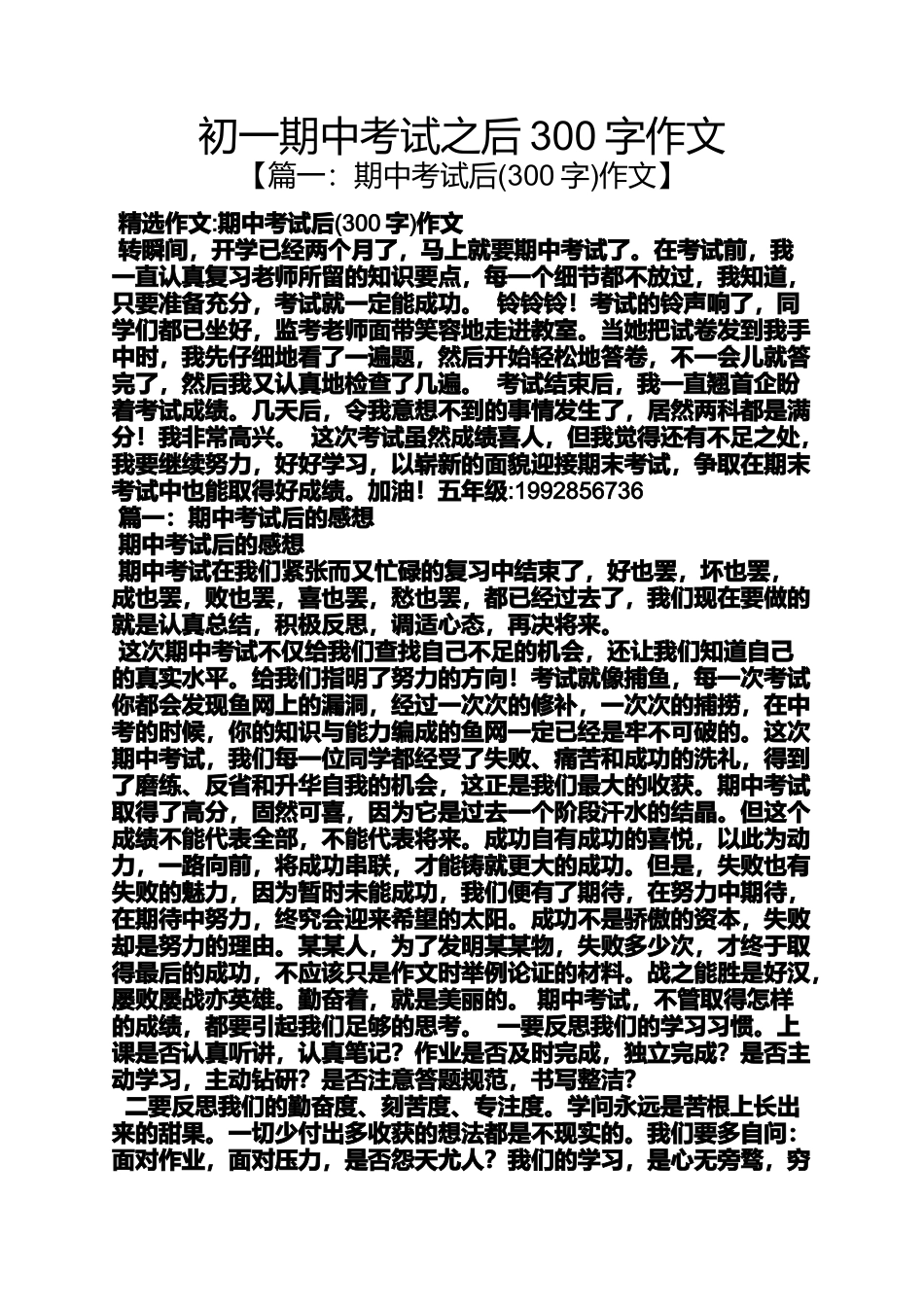 初一期中考试之后 300 字作文
【篇一：期中考试后(300 字)作文】

精选作文:期中考试后(300 字)作文
转瞬间，开学已经两个月了，马上就要期中考试了。在考试前，我一直认真复习老师所留的知识要点，每一个细节都不放过，我知道，只要准备充分，考试就一定能成功。 铃铃铃！考试的铃声响了，同学们都已坐好，监考老师面带笑容地走进教室。当她把试卷发到我手中时，我先仔细地看了一遍题，然后开始轻松地答卷，不一会儿就答完了，然后我又认真地检查了几遍。 考试结束后，我一直翘首企盼着考试成绩。几天后，令我意想不到的事情发生了，居然两科都是满分！我非常高兴。 这次考试虽然成绩喜人，但我觉得还有不足之处，我要继续努力，好好学习，以崭新的面貌迎接期末考试，争取在期末考试中也能取得好成绩。加油！五年级:1992856736
篇一：期中考试后的感想
期中考试后的感想
期中考试在我们紧张而又忙碌的复习中结束了，好也罢，坏也罢，成也罢，败也罢，喜也罢，愁也罢，都已经过去了，我们现在要做的就是认真总结，积极反思，调适心态，再决将来。
这次期中考试不仅给我们查找自己不足的机会，还让我们知道自己的真实水平。给我们指明了努力的方向！考试就像捕鱼，每一次考试你都会发现鱼网上的漏洞，经过一次次的修补，一次次的捕捞，在中考的时候，你的知识与能力编成的鱼网一定已经是牢不可破的。这次期中考试，我们每一位同学都经受了失败、痛苦和成功的洗礼，得到了磨练、反省和升华自我的机会，这正是我们最大的收获。期中考试取得了高分，固然可喜，因为它是过去一个阶段汗水的结晶。但这个成绩不能代表全部，不能代表将来。成功自有成功的喜悦，以此为动力，一路向前，将成功串联，才能铸就更大的成功。但是，失败也有失败的魅力，因为暂时未能成功，我们便有了期待，在努力中期待，在期待中努力，终究会迎来希望的太阳。成功不是骄傲的资本，失败却是努力的理由。某某人，为了发明某某物，失败多少次，才终于取得最后的成功，不应该只是作文时举例论证的材料。战之能胜是好汉，屡败屡战亦英雄。勤奋着，就是美丽的。 期中考试，不管取得怎样的成绩，都要引起我们足够的思考。 一要反思我们的学习习惯。上课是否认真听讲，认真笔记？作业是否及时完成，独立完成？是否主动学习，主动钻研？是否注意答题规范，书写整洁？
二要反思我们的勤奋度、刻苦度、专注度。学问永远是苦根上长出来的甜果。一切少付出多收获的想法都是不现实的。我们要多自问：面对作业，面对压力，是否怨天尤人？我们的学习，是心无旁骛，穷